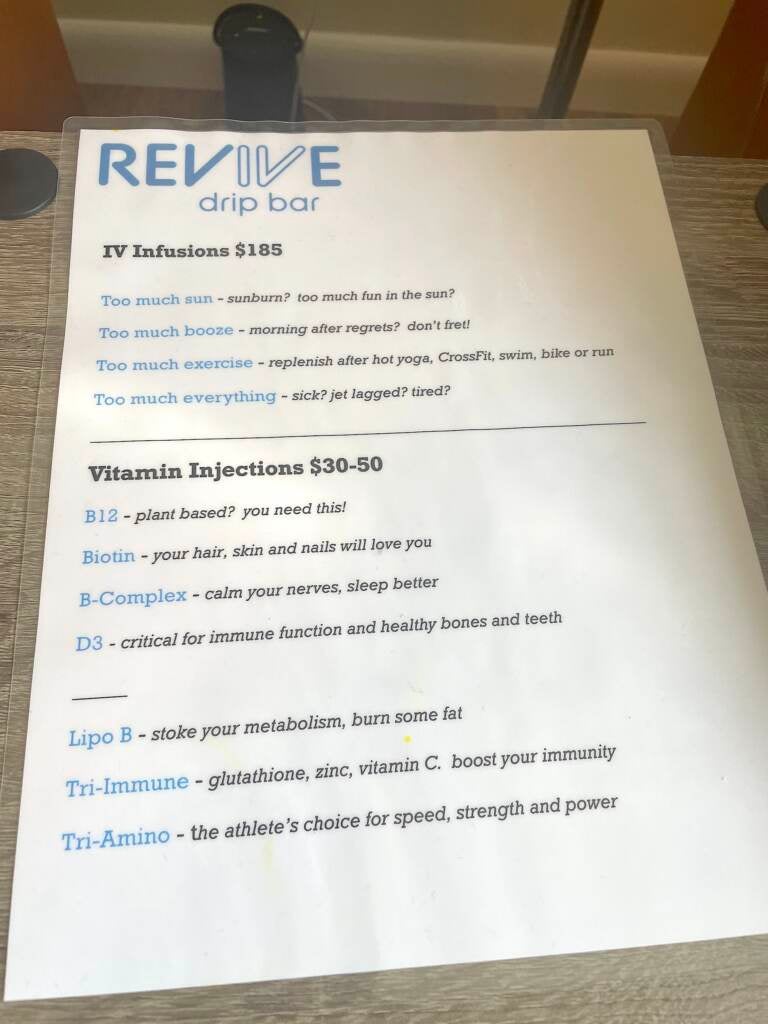 REVIVE
drip bar

IV Infusions $185

Too much sun - sunburn? too much fun in the sun?

Too much booze - morning after regrets? don't fret!

Too much exercise - replenish after hot yoga, CrossFit, swim, bike or run

Too much everything - sick? jet lagged? tired?

Vitamin Injections $30-50

B12 - plant based? you need this!

Biotin - your hair, skin and nails will love you

B-Complex - calm your nerves, sleep better

D3 - critical for immune function and healthy bones and teeth

Lipo B - stoke your metabolism, burn some fat

Tri-Immune - glutathione, zinc, vitamin C. boost your immunity

Tri-Amino - the athlete's choice for speed, strength and power